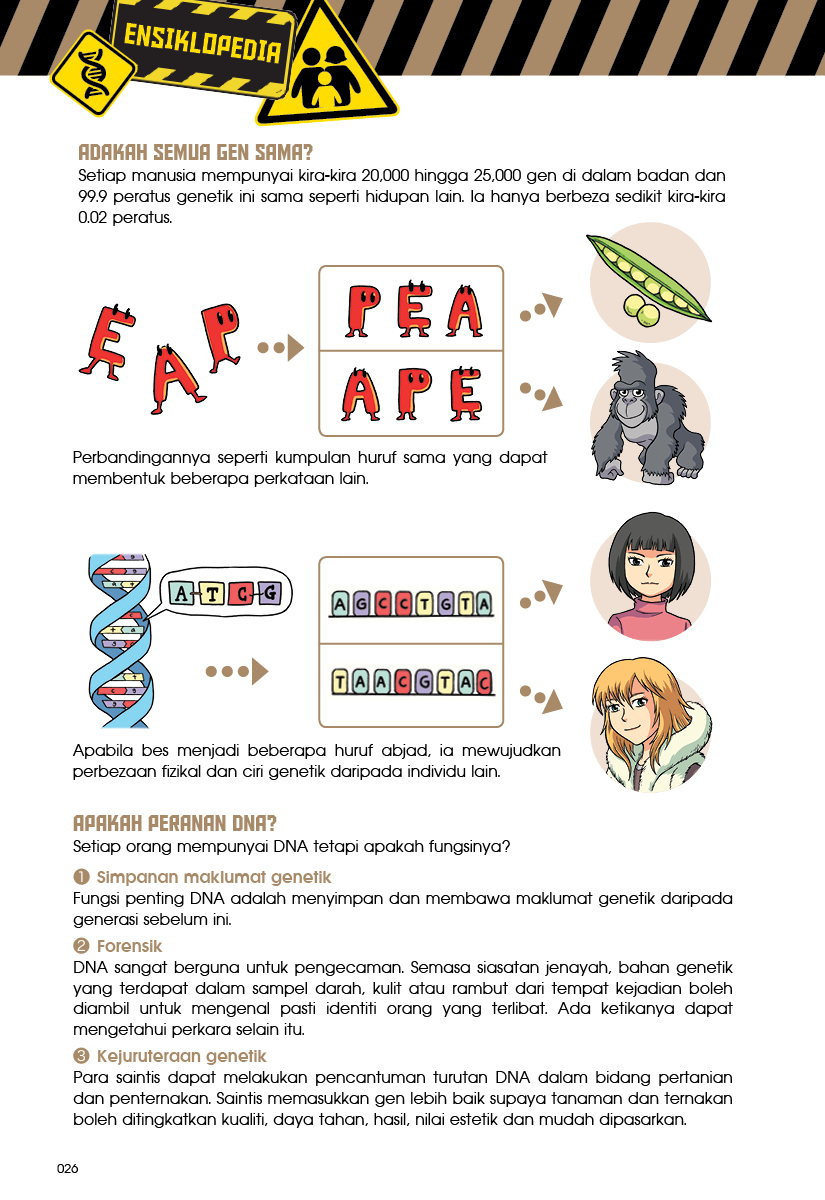 ENSIKLOPEDIA

ADAKAH SEMUA GEN SAMA?
Setiap manusia mempunyai kira-kira 20,000 hingga 25,000 gen di dalam badan dan 99.9 peratus genetik ini sama seperti hidupan lain. Ia hanya berbeza sedikit kira-kira 0.02 peratus.

E A P

P E A

A P E

Perbandingannya seperti kumpulan huruf sama yang dapat membentuk beberapa perkataan lain.

A T C G

A G C C T G T A

T A A C G T A C

Apabila bes menjadi beberapa huruf abjad, ia mewujudkan perbezaan fizikal dan ciri genetik daripada individu lain.

APAKAH PERANAN DNA?
Setiap orang mempunyai DNA tetapi apakah fungsinya?

❶ Simpanan maklumat genetik
Fungsi penting DNA adalah menyimpan dan membawa maklumat genetik daripada generasi sebelum ini.

❷ Forensik
DNA sangat berguna untuk pengecaman. Semasa siasatan jenayah, bahan genetik yang terdapat dalam sampel darah, kulit atau rambut dari tempat kejadian boleh diambil untuk mengenal pasti identiti orang yang terlibat. Ada ketikanya dapat mengetahui perkara selain itu.

❸ Kejuruteraan genetik
Para saintis dapat melakukan pencantuman turutan DNA dalam bidang pertanian dan penternakan. Saintis memasukkan gen lebih baik supaya tanaman dan ternakan boleh ditingkatkan kualiti, daya tahan, hasil, nilai estetik dan mudah dipasarkan.

026